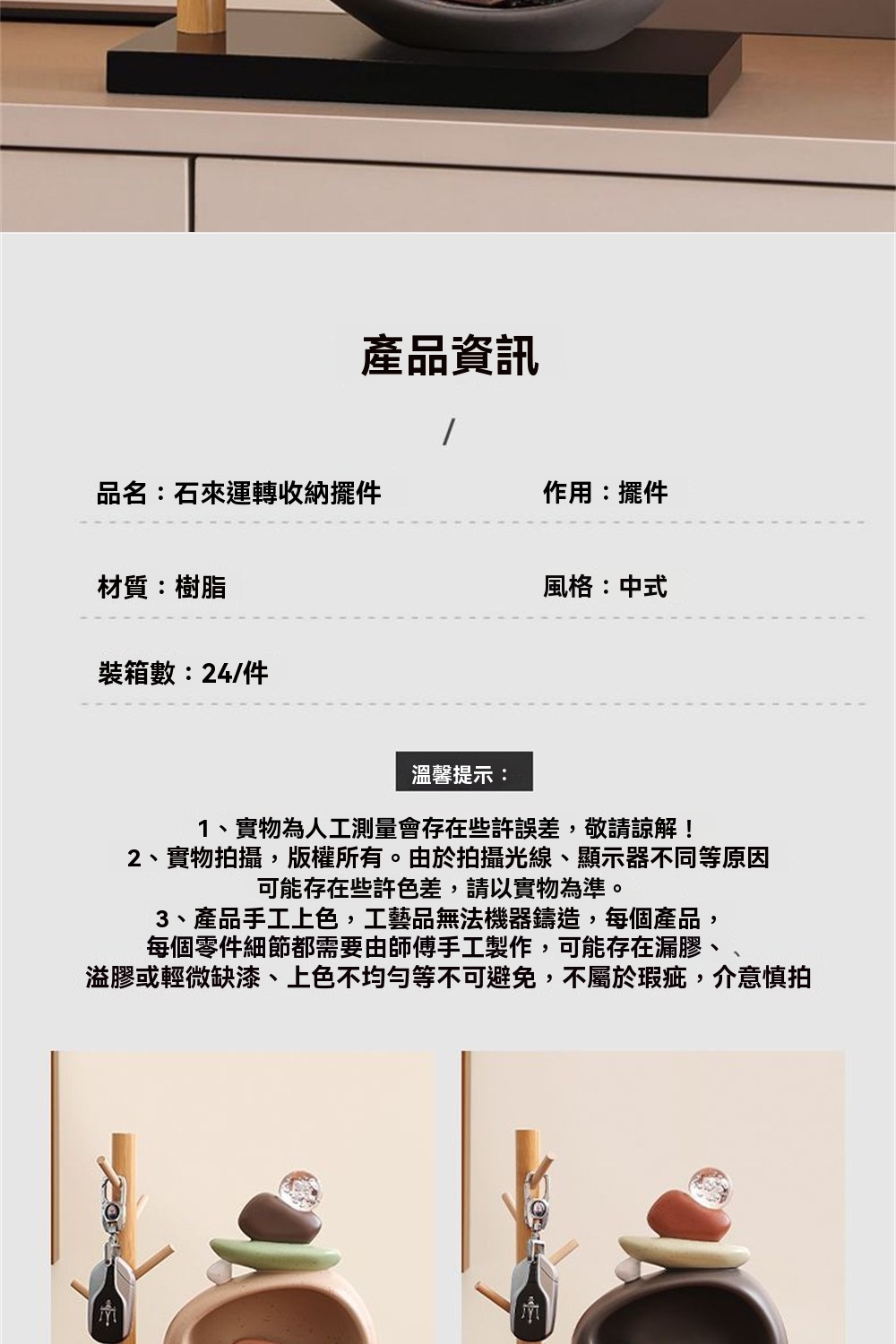 產品資訊

/

品名：石來運轉收納擺件

作用：擺件

材質：樹脂

風格：中式

裝箱數：24/件

溫馨提示：

1、實物為人工測量會存在些許誤差，敬請諒解！
2、實物拍攝，版權所有。由於拍攝光線、顯示器不同等原因
可能存在些許色差，請以實物為準。
3、產品手工上色，工藝品無法機器鑄造，每個產品，
每個零件細節都需要由師傅手工製作，可能存在漏膠、、
溢膠或輕微缺漆、上色不均勻等不可避免，不屬於瑕疵，介意慎拍